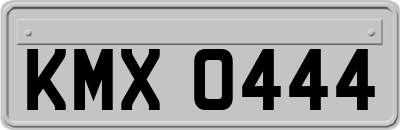 KMX 0444